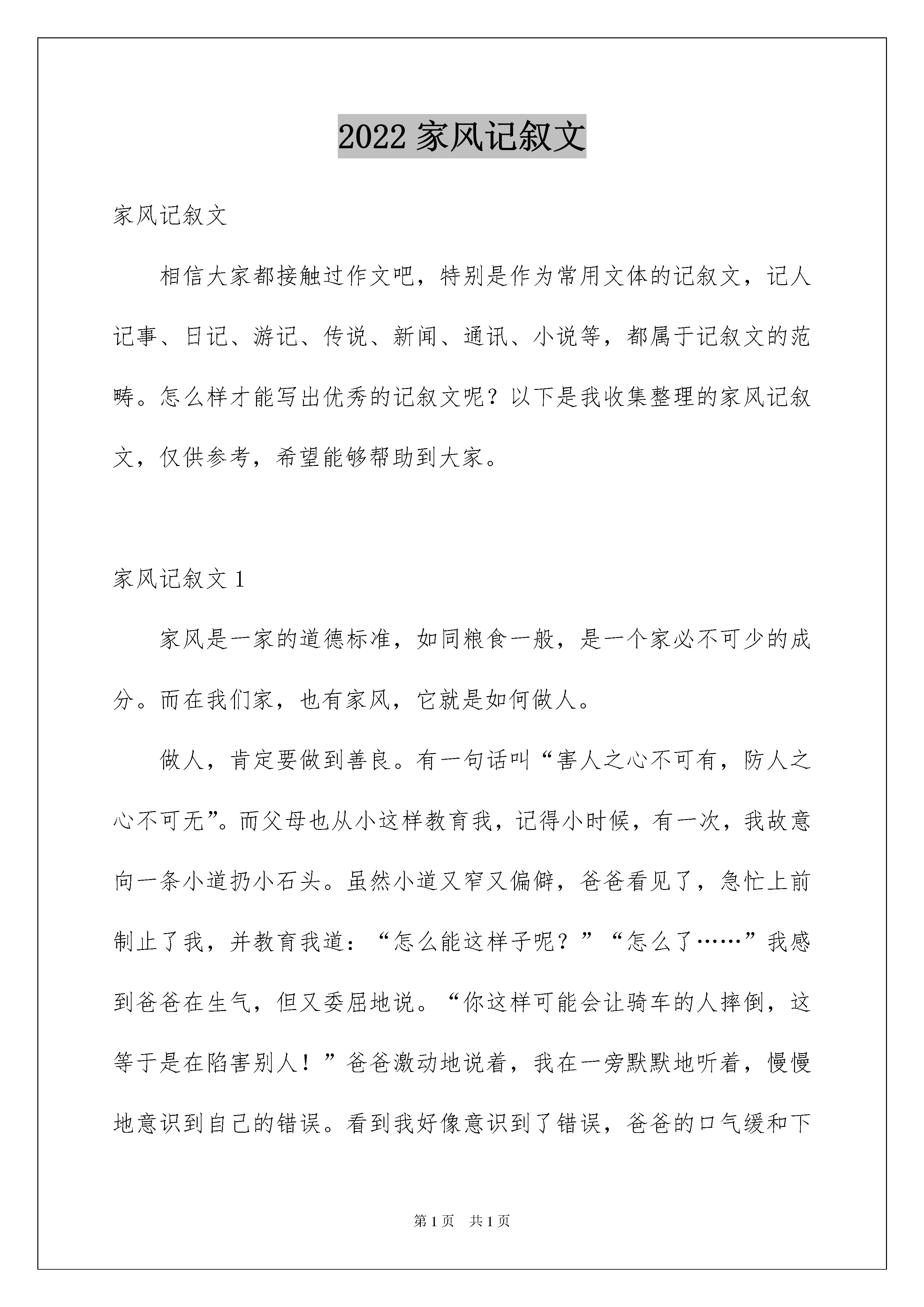 2022 家风记叙文

家风记叙文

相信大家都接触过作文吧，特别是作为常用文体的记叙文，记人记事、日记、游记、传说、新闻、通讯、小说等，都属于记叙文的范畴。怎么样才能写出优秀的记叙文呢？以下是我收集整理的家风记叙文，仅供参考，希望能够帮助到大家。

家风记叙文 1

家风是一家的道德标准，如同粮食一般，是一个家必不可少的成分。而在我们家，也有家风，它就是如何做人。

做人，肯定要做到善良。有一句话叫“害人之心不可有，防人之心不可无”。而父母也从小这样教育我，记得小时候，有一次，我故意向一条小道扔小石头。虽然小道又窄又偏僻，爸爸看见了，急忙上前制止了我，并教育我道：“怎么能这样子呢？”“怎么了……”我感到爸爸在生气，但又委屈地说。“你这样可能会让骑车的人摔倒，这等于是在陷害别人！”爸爸激动地说着，我在一旁默默地听着，慢慢地意识到自己的错误。看到我好像意识到了错误，爸爸的口气缓和下

第 1 页　共 1 页